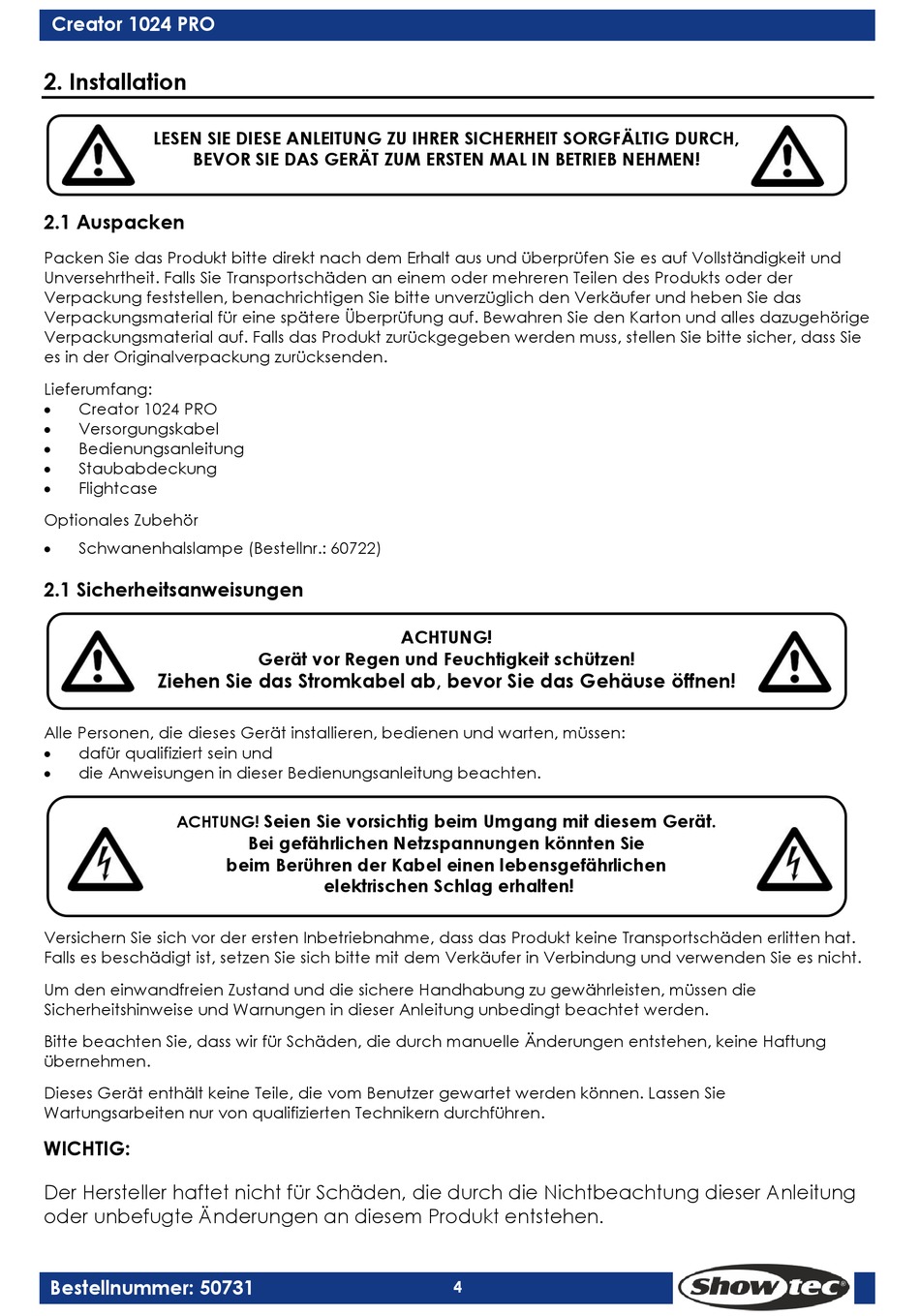 Creator 1024 PRO

2. Installation

LESEN SIE DIESE ANLEITUNG ZU IHRER SICHERHEIT SORGFÄLTIG DURCH, BEVOR SIE DAS GERÄT ZUM ERSTEN MAL IN BETRIEB NEHMEN!

2.1 Auspacken

Packen Sie das Produkt bitte direkt nach dem Erhalt aus und überprüfen Sie es auf Vollständigkeit und Unversehrtheit. Falls Sie Transportschäden an einem oder mehreren Teilen des Produkts oder der Verpackung feststellen, benachrichtigen Sie bitte unverzüglich den Verkäufer und heben Sie das Verpackungsmaterial für eine spätere Überprüfung auf. Bewahren Sie den Karton und alles dazugehörige Verpackungsmaterial auf. Falls das Produkt zurückgegeben werden muss, stellen Sie bitte sicher, dass Sie es in der Originalverpackung zurücksenden.

Lieferumfang:
• Creator 1024 PRO
• Versorgungskabel
• Bedienungsanleitung
• Staubabdeckung
• Flightcase

Optionales Zubehör

• Schwanenhalslampe (Bestellnr.: 60722)

2.1 Sicherheitsanweisungen

ACHTUNG!
Gerät vor Regen und Feuchtigkeit schützen!
Ziehen Sie das Stromkabel ab, bevor Sie das Gehäuse öffnen!

Alle Personen, die dieses Gerät installieren, bedienen und warten, müssen:
• dafür qualifiziert sein und
• die Anweisungen in dieser Bedienungsanleitung beachten.

ACHTUNG! Seien Sie vorsichtig beim Umgang mit diesem Gerät. Bei gefährlichen Netzspannungen könnten Sie beim Berühren der Kabel einen lebensgefährlichen elektrischen Schlag erhalten!

Versichern Sie sich vor der ersten Inbetriebnahme, dass das Produkt keine Transportschäden erlitten hat. Falls es beschädigt ist, setzen Sie sich bitte mit dem Verkäufer in Verbindung und verwenden Sie es nicht.

Um den einwandfreien Zustand und die sichere Handhabung zu gewährleisten, müssen die Sicherheitshinweise und Warnungen in dieser Anleitung unbedingt beachtet werden.

Bitte beachten Sie, dass wir für Schäden, die durch manuelle Änderungen entstehen, keine Haftung übernehmen.

Dieses Gerät enthält keine Teile, die vom Benutzer gewartet werden können. Lassen Sie Wartungsarbeiten nur von qualifizierten Technikern durchführen.

WICHTIG:

Der Hersteller haftet nicht für Schäden, die durch die Nichtbeachtung dieser Anleitung oder unbefugte Änderungen an diesem Produkt entstehen.

Bestellnummer: 50731 4 Showtec